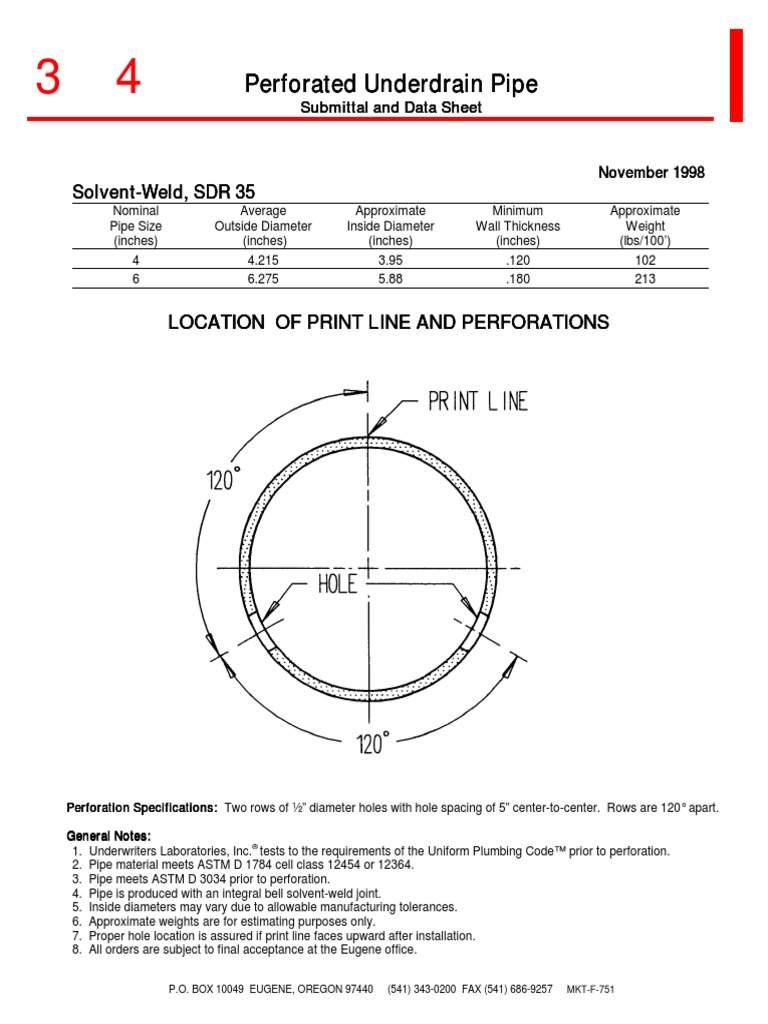 3 4

Perforated Underdrain Pipe
Submittal and Data Sheet

November 1998

Solvent-Weld, SDR 35

| Nominal Pipe Size (inches) | Average Outside Diameter (inches) | Approximate Inside Diameter (inches) | Minimum Wall Thickness (inches) | Approximate Weight (lbs/100') |
|---|---|---|---|---|
| 4 | 4.215 | 3.95 | .120 | 102 |
| 6 | 6.275 | 5.88 | .180 | 213 |

LOCATION OF PRINT LINE AND PERFORATIONS

PRINT LINE

120°

HOLE

120°

Perforation Specifications: Two rows of ½" diameter holes with hole spacing of 5" center-to-center. Rows are 120° apart.

General Notes:
1. Underwriters Laboratories, Inc.® tests to the requirements of the Uniform Plumbing Code™ prior to perforation.
2. Pipe material meets ASTM D 1784 cell class 12454 or 12364.
3. Pipe meets ASTM D 3034 prior to perforation.
4. Pipe is produced with an integral bell solvent-weld joint.
5. Inside diameters may vary due to allowable manufacturing tolerances.
6. Approximate weights are for estimating purposes only.
7. Proper hole location is assured if print line faces upward after installation.
8. All orders are subject to final acceptance at the Eugene office.

P.O. BOX 10049 EUGENE, OREGON 97440 (541) 343-0200 FAX (541) 686-9257 MKT-F-751